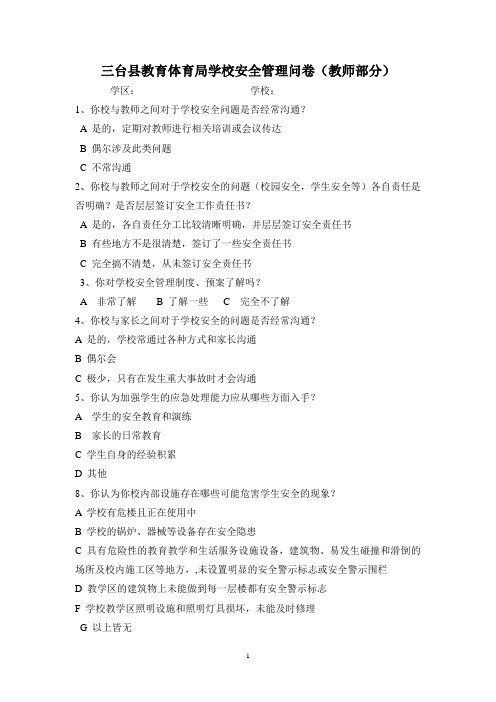 三台县教育体育局学校安全管理问卷（教师部分）

学区：　　　　　　　　学校：

1、你校与教师之间对于学校安全问题是否经常沟通？

A 是的，定期对教师进行相关培训或会议传达

B 偶尔涉及此类问题

C 不常沟通

2、你校与教师之间对于学校安全的问题（校园安全，学生安全等）各自责任是否明确？是否层层签订安全工作责任书？

A 是的，各自责任分工比较清晰明确，并层层签订安全责任书

B 有些地方不是很清楚，签订了一些安全责任书

C 完全搞不清楚，从未签订安全责任书

3、你对学校安全管理制度、预案了解吗？

A 非常了解　　B 了解一些　　C 完全不了解

4、你校与家长之间对于学校安全的问题是否经常沟通？

A 是的，学校常通过各种方式和家长沟通

B 偶尔会

C 极少，只有在发生重大事故时才会沟通

5、你认为加强学生的应急处理能力应从哪些方面入手？

A 学生的安全教育和演练

B 家长的日常教育

C 学生自身的经验积累

D 其他

8、你认为你校内部设施存在哪些可能危害学生安全的现象？

A 学校有危楼且正在使用中

B 学校的锅炉、器械等设备存在安全隐患

C 具有危险性的教育教学和生活服务设施设备，建筑物、易发生碰撞和滑倒的场所及校内施工区等地方，,未设置明显的安全警示标志或安全警示围栏

D 教学区的建筑物上未能做到每一层楼都有安全警示标志

F 学校教学区照明设施和照明灯具损坏，未能及时修理

G 以上皆无

1